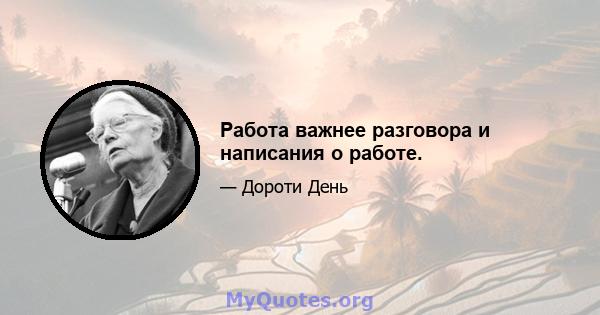 Работа важнее разговора и написания о работе.

— Дороти День

MyQuotes.org